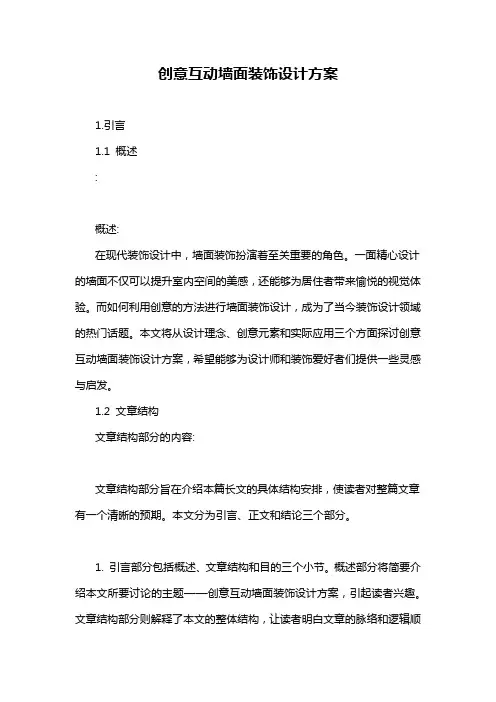 创意互动墙面装饰设计方案

1.引言

1.1 概述

:

概述:

在现代装饰设计中，墙面装饰扮演着至关重要的角色。一面精心设计的墙面不仅可以提升室内空间的美感，还能够为居住者带来愉悦的视觉体验。而如何利用创意的方法进行墙面装饰设计，成为了当今装饰设计领域的热门话题。本文将从设计理念、创意元素和实际应用三个方面探讨创意互动墙面装饰设计方案，希望能够为设计师和装饰爱好者们提供一些灵感与启发。

1.2 文章结构

文章结构部分的内容:

文章结构部分旨在介绍本篇长文的具体结构安排，使读者对整篇文章有一个清晰的预期。本文分为引言、正文和结论三个部分。

1. 引言部分包括概述、文章结构和目的三个小节。概述部分将简要介绍本文所要讨论的主题——创意互动墙面装饰设计方案，引起读者兴趣。文章结构部分则解释了本文的整体结构，让读者明白文章的脉络和逻辑顺